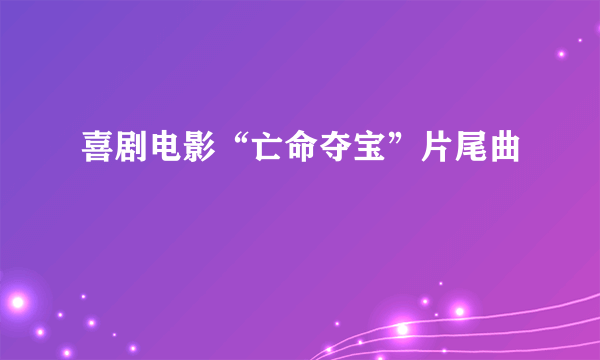 喜剧电影“亡命夺宝”片尾曲